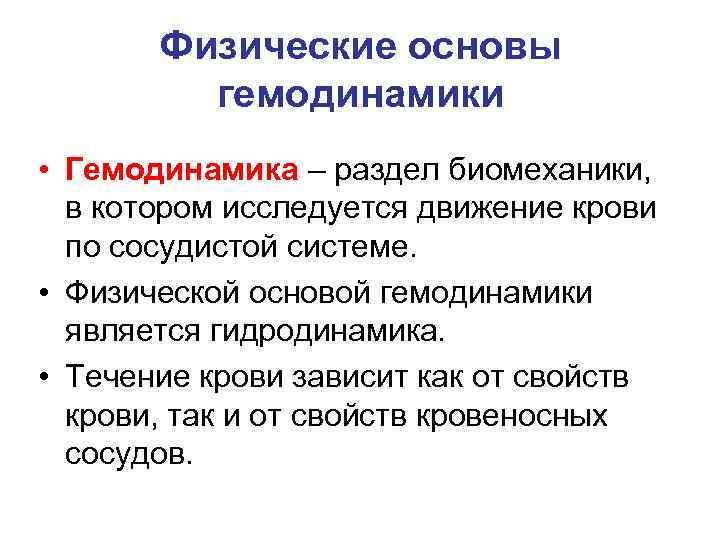 Физические основы гемодинамики

• Гемодинамика – раздел биомеханики, в котором исследуется движение крови по сосудистой системе.

• Физической основой гемодинамики является гидродинамика.

• Течение крови зависит как от свойств крови, так и от свойств кровеносных сосудов.